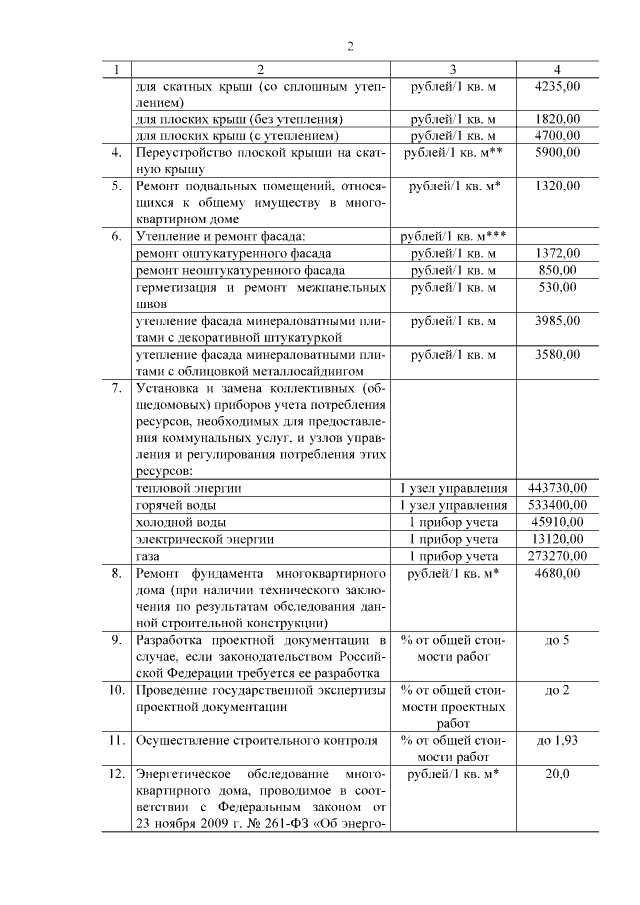 2

| 1 | 2 | 3 | 4 |
|---|---|---|---|
| | для скатных крыш (со сплошным утеплением) | рублей/1 кв. м | 4235,00 |
| | для плоских крыш (без утепления) | рублей/1 кв. м | 1820,00 |
| | для плоских крыш (с утеплением) | рублей/1 кв. м | 4700,00 |
| 4. | Переустройство плоской крыши на скатную крышу | рублей/1 кв. м** | 5900,00 |
| 5. | Ремонт подвальных помещений, относящихся к общему имуществу в многоквартирном доме | рублей/1 кв. м* | 1320,00 |
| 6. | Утепление и ремонт фасада: | рублей/1 кв. м*** | |
| | ремонт оштукатуренного фасада | рублей/1 кв. м | 1372,00 |
| | ремонт неоштукатуренного фасада | рублей/1 кв. м | 850,00 |
| | герметизация и ремонт межпанельных швов | рублей/1 кв. м | 530,00 |
| | утепление фасада минераловатными плитами с декоративной штукатуркой | рублей/1 кв. м | 3985,00 |
| | утепление фасада минераловатными плитами с облицовкой металлосайдингом | рублей/1 кв. м | 3580,00 |
| 7. | Установка и замена коллективных (общедомовых) приборов учета потребления ресурсов, необходимых для предоставления коммунальных услуг, и узлов управления и регулирования потребления этих ресурсов: | | |
| | тепловой энергии | 1 узел управления | 443730,00 |
| | горячей воды | 1 узел управления | 533400,00 |
| | холодной воды | 1 прибор учета | 45910,00 |
| | электрической энергии | 1 прибор учета | 13120,00 |
| | газа | 1 прибор учета | 273270,00 |
| 8. | Ремонт фундамента многоквартирного дома (при наличии технического заключения по результатам обследования данной строительной конструкции) | рублей/1 кв. м* | 4680,00 |
| 9. | Разработка проектной документации в случае, если законодательством Российской Федерации требуется ее разработка | % от общей стоимости работ | до 5 |
| 10. | Проведение государственной экспертизы проектной документации | % от общей стоимости проектных работ | до 2 |
| 11. | Осуществление строительного контроля | % от общей стоимости работ | до 1,93 |
| 12. | Энергетическое обследование многоквартирного дома, проводимое в соответствии с Федеральным законом от 23 ноября 2009 г. № 261-ФЗ «Об энерго- | рублей/1 кв. м* | 20,0 |